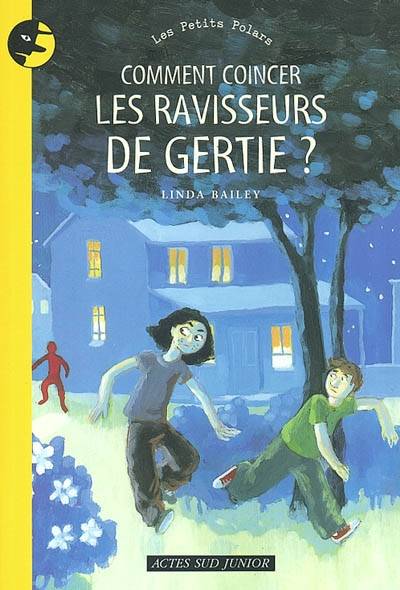 Les Petits Polars

COMMENT COINCER LES RAVISSEURS DE GERTIE ?

LINDA BAILEY

ACTES SUD JUNIOR